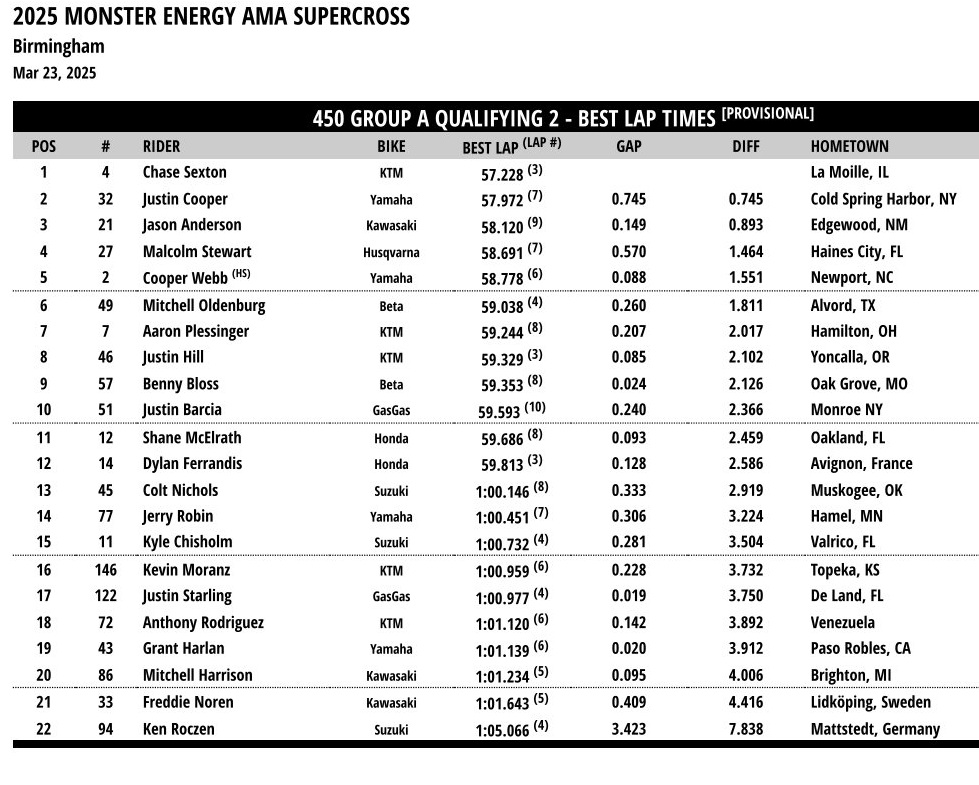 2025 MONSTER ENERGY AMA SUPERCROSS
Birmingham
Mar 23, 2025

450 GROUP A QUALIFYING 2 - BEST LAP TIMES [PROVISIONAL]

| POS | # | RIDER | BIKE | BEST LAP (LAP #) | GAP | DIFF | HOMETOWN |
|---|---|---|---|---|---|---|---|
| 1 | 4 | Chase Sexton | KTM | 57.228 (3) | | | La Moille, IL |
| 2 | 32 | Justin Cooper | Yamaha | 57.972 (7) | 0.745 | 0.745 | Cold Spring Harbor, NY |
| 3 | 21 | Jason Anderson | Kawasaki | 58.120 (9) | 0.149 | 0.893 | Edgewood, NM |
| 4 | 27 | Malcolm Stewart | Husqvarna | 58.691 (7) | 0.570 | 1.464 | Haines City, FL |
| 5 | 2 | Cooper Webb (HS) | Yamaha | 58.778 (6) | 0.088 | 1.551 | Newport, NC |
| 6 | 49 | Mitchell Oldenburg | Beta | 59.038 (4) | 0.260 | 1.811 | Alvord, TX |
| 7 | 7 | Aaron Plessinger | KTM | 59.244 (8) | 0.207 | 2.017 | Hamilton, OH |
| 8 | 46 | Justin Hill | KTM | 59.329 (3) | 0.085 | 2.102 | Yoncalla, OR |
| 9 | 57 | Benny Bloss | Beta | 59.353 (8) | 0.024 | 2.126 | Oak Grove, MO |
| 10 | 51 | Justin Barcia | GasGas | 59.593 (10) | 0.240 | 2.366 | Monroe NY |
| 11 | 12 | Shane McElrath | Honda | 59.686 (8) | 0.093 | 2.459 | Oakland, FL |
| 12 | 14 | Dylan Ferrandis | Honda | 59.813 (3) | 0.128 | 2.586 | Avignon, France |
| 13 | 45 | Colt Nichols | Suzuki | 1:00.146 (8) | 0.333 | 2.919 | Muskogee, OK |
| 14 | 77 | Jerry Robin | Yamaha | 1:00.451 (7) | 0.306 | 3.224 | Hamel, MN |
| 15 | 11 | Kyle Chisholm | Suzuki | 1:00.732 (4) | 0.281 | 3.504 | Valrico, FL |
| 16 | 146 | Kevin Moranz | KTM | 1:00.959 (6) | 0.228 | 3.732 | Topeka, KS |
| 17 | 122 | Justin Starling | GasGas | 1:00.977 (4) | 0.019 | 3.750 | De Land, FL |
| 18 | 72 | Anthony Rodriguez | KTM | 1:01.120 (6) | 0.142 | 3.892 | Venezuela |
| 19 | 43 | Grant Harlan | Yamaha | 1:01.139 (6) | 0.020 | 3.912 | Paso Robles, CA |
| 20 | 86 | Mitchell Harrison | Kawasaki | 1:01.234 (5) | 0.095 | 4.006 | Brighton, MI |
| 21 | 33 | Freddie Noren | Kawasaki | 1:01.643 (5) | 0.409 | 4.416 | Lidköping, Sweden |
| 22 | 94 | Ken Roczen | Suzuki | 1:05.066 (4) | 3.423 | 7.838 | Mattstedt, Germany |